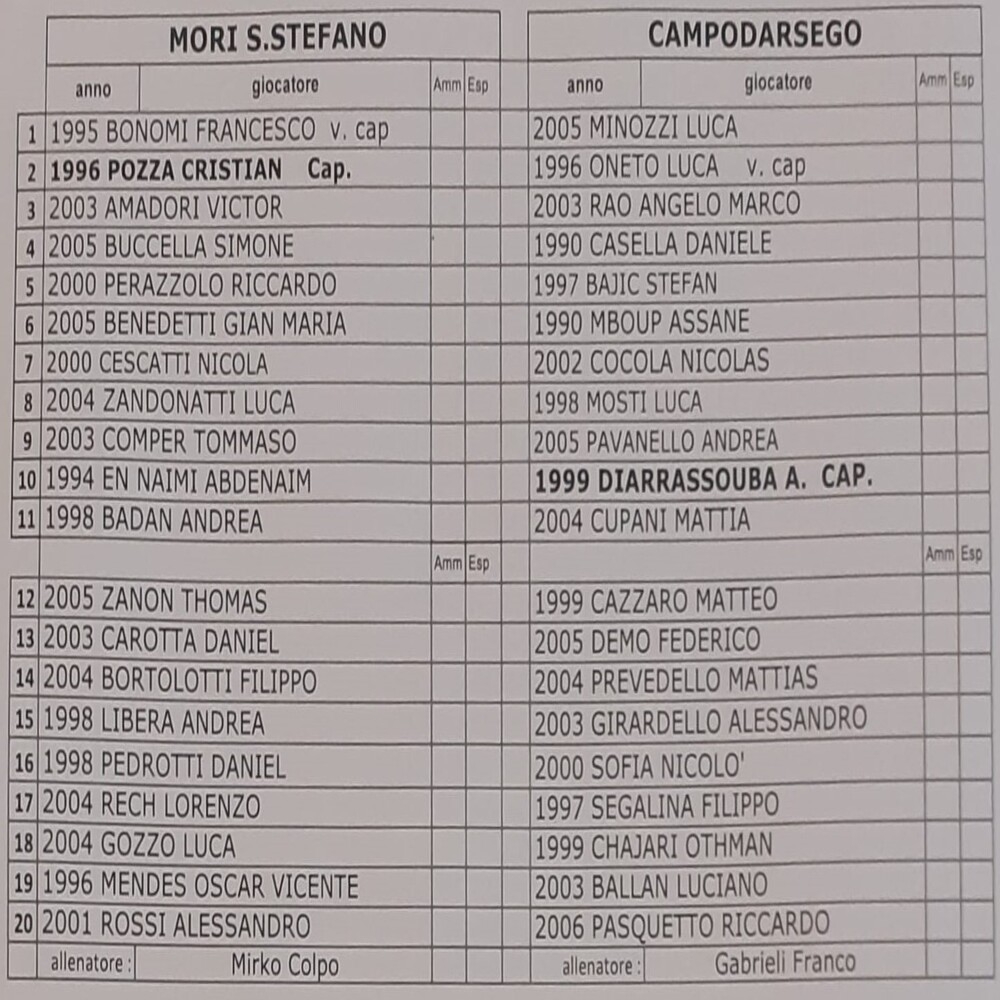 MORI S.STEFANO

| | anno | giocatore | Amm | Esp |
|---|---|---|---|---|
| 1 | 1995 | BONOMI FRANCESCO v. cap | | |
| 2 | 1996 | POZZA CRISTIAN Cap. | | |
| 3 | 2003 | AMADORI VICTOR | | |
| 4 | 2005 | BUCCELLA SIMONE | | |
| 5 | 2000 | PERAZZOLO RICCARDO | | |
| 6 | 2005 | BENEDETTI GIAN MARIA | | |
| 7 | 2000 | CESCATTI NICOLA | | |
| 8 | 2004 | ZANDONATTI LUCA | | |
| 9 | 2003 | COMPER TOMMASO | | |
| 10 | 1994 | EN NAIMI ABDENAIM | | |
| 11 | 1998 | BADAN ANDREA | | |
| | | | Amm | Esp |
| 12 | 2005 | ZANON THOMAS | | |
| 13 | 2003 | CAROTTA DANIEL | | |
| 14 | 2004 | BORTOLOTTI FILIPPO | | |
| 15 | 1998 | LIBERA ANDREA | | |
| 16 | 1998 | PEDROTTI DANIEL | | |
| 17 | 2004 | RECH LORENZO | | |
| 18 | 2004 | GOZZO LUCA | | |
| 19 | 1996 | MENDES OSCAR VICENTE | | |
| 20 | 2001 | ROSSI ALESSANDRO | | |
| | allenatore : | Mirko Colpo | | |

CAMPODARSEGO

| anno | giocatore | Amm | Esp |
|---|---|---|---|
| 2005 | MINOZZI LUCA | | |
| 1996 | ONETO LUCA v. cap | | |
| 2003 | RAO ANGELO MARCO | | |
| 1990 | CASELLA DANIELE | | |
| 1997 | BAJIC STEFAN | | |
| 1990 | MBOUP ASSANE | | |
| 2002 | COCOLA NICOLAS | | |
| 1998 | MOSTI LUCA | | |
| 2005 | PAVANELLO ANDREA | | |
| 1999 | DIARRASSOUBA A. CAP. | | |
| 2004 | CUPANI MATTIA | | |
| | | Amm | Esp |
| 1999 | CAZZARO MATTEO | | |
| 2005 | DEMO FEDERICO | | |
| 2004 | PREVEDELLO MATTIAS | | |
| 2003 | GIRARDELLO ALESSANDRO | | |
| 2000 | SOFIA NICOLO' | | |
| 1997 | SEGALINA FILIPPO | | |
| 1999 | CHAJARI OTHMAN | | |
| 2003 | BALLAN LUCIANO | | |
| 2006 | PASQUETTO RICCARDO | | |
| allenatore : | Gabrieli Franco | | |